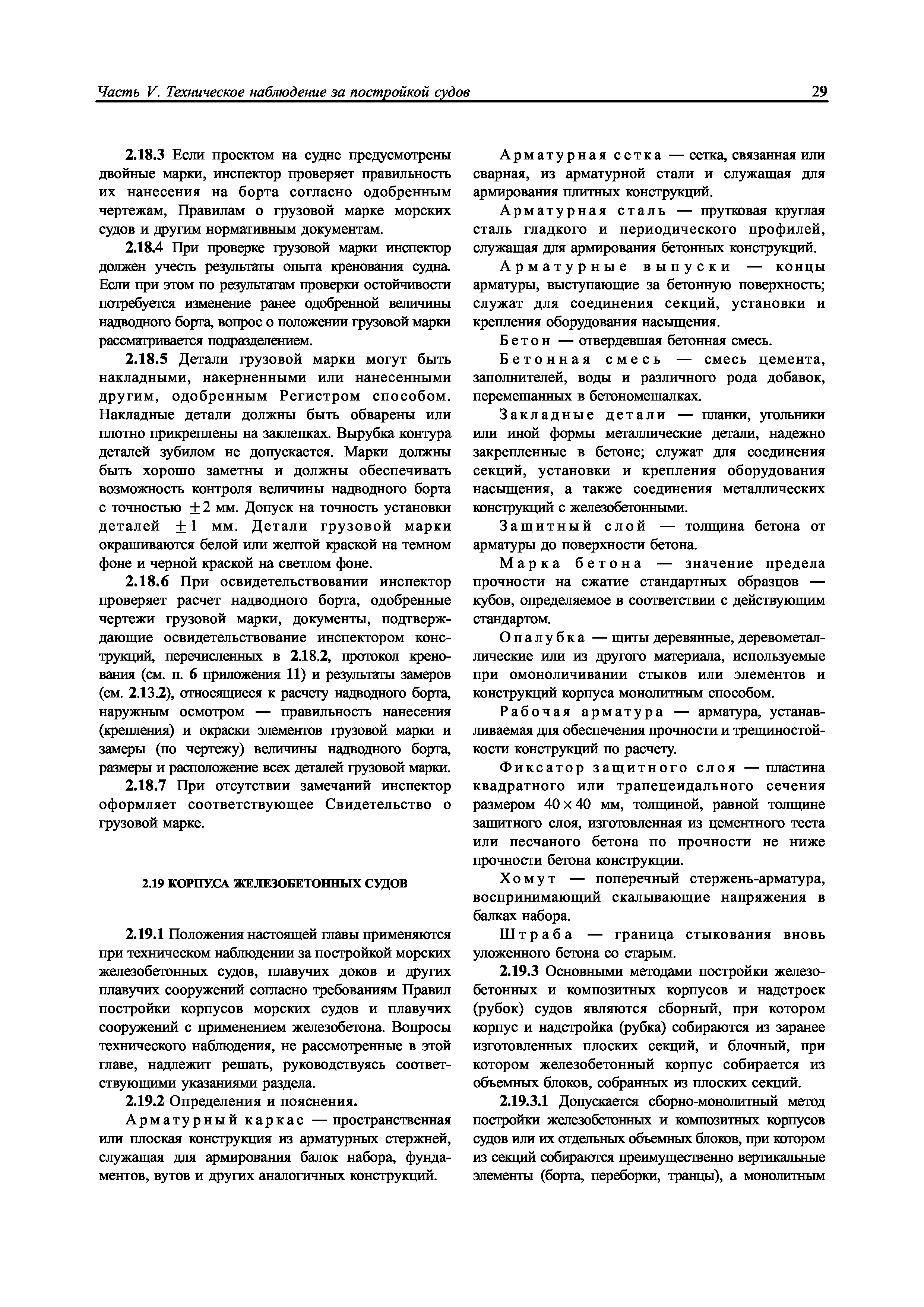 Часть V. Техническое наблюдение за постройкой судов 29

2.18.3 Если проектом на судне предусмотрены двойные марки, инспектор проверяет правильность их нанесения на борта согласно одобренным чертежам, Правилам о грузовой марке морских судов и другим нормативным документам.

2.18.4 При проверке грузовой марки инспектор должен учесть результаты опыта кренования судна. Если при этом по результатам проверки остойчивости потребуется изменение ранее одобренной величины надводного борта, вопрос о положении грузовой марки рассматривается подразделением.

2.18.5 Детали грузовой марки могут быть накладными, накерненными или нанесенными другим, одобренным Регистром способом. Накладные детали должны быть обварены или плотно прикреплены на заклепках. Вырубка контура деталей зубилом не допускается. Марки должны быть хорошо заметны и должны обеспечивать возможность контроля величины надводного борта с точностью $\pm 2$ мм. Допуск на точность установки деталей $\pm 1$ мм. Детали грузовой марки окрашиваются белой или желтой краской на темном фоне и черной краской на светлом фоне.

2.18.6 При освидетельствовании инспектор проверяет расчет надводного борта, одобренные чертежи грузовой марки, документы, подтверждающие освидетельствование инспектором конструкций, перечисленных в 2.18.2, протокол кренования (см. п. 6 приложения 11) и результаты замеров (см. 2.13.2), относящиеся к расчету надводного борта, наружным осмотром — правильность нанесения (крепления) и окраски элементов грузовой марки и замеры (по чертежу) величины надводного борта, размеры и расположение всех деталей грузовой марки.

2.18.7 При отсутствии замечаний инспектор оформляет соответствующее Свидетельство о грузовой марке.

2.19 КОРПУСА ЖЕЛЕЗОБЕТОННЫХ СУДОВ

2.19.1 Положения настоящей главы применяются при техническом наблюдении за постройкой морских железобетонных судов, плавучих доков и других плавучих сооружений согласно требованиям Правил постройки корпусов морских судов и плавучих сооружений с применением железобетона. Вопросы технического наблюдения, не рассмотренные в этой главе, надлежит решать, руководствуясь соответствующими указаниями раздела.

2.19.2 Определения и пояснения.

Арматурный каркас — пространственная или плоская конструкция из арматурных стержней, служащая для армирования балок набора, фундаментов, вутов и других аналогичных конструкций.

Арматурная сетка — сетка, связанная или сварная, из арматурной стали и служащая для армирования плитных конструкций.

Арматурная сталь — прутковая круглая сталь гладкого и периодического профилей, служащая для армирования бетонных конструкций.

Арматурные выпуски — концы арматуры, выступающие за бетонную поверхность; служат для соединения секций, установки и крепления оборудования насыщения.

Бетон — отвердевшая бетонная смесь.

Бетонная смесь — смесь цемента, заполнителей, воды и различного рода добавок, перемешанных в бетономешалках.

Закладные детали — планки, угольники или иной формы металлические детали, надежно закрепленные в бетоне; служат для соединения секций, установки и крепления оборудования насыщения, а также соединения металлических конструкций с железобетонными.

Защитный слой — толщина бетона от арматуры до поверхности бетона.

Марка бетона — значение предела прочности на сжатие стандартных образцов — кубов, определяемое в соответствии с действующим стандартом.

Опалубка — щиты деревянные, деревометаллические или из другого материала, используемые при омоноличивании стыков или элементов и конструкций корпуса монолитным способом.

Рабочая арматура — арматура, устанавливаемая для обеспечения прочности и трещиностойкости конструкций по расчету.

Фиксатор защитного слоя — пластина квадратного или трапецеидального сечения размером $40 \times 40$ мм, толщиной, равной толщине защитного слоя, изготовленная из цементного теста или песчаного бетона по прочности не ниже прочности бетона конструкции.

Хомут — поперечный стержень-арматура, воспринимающий скалывающие напряжения в балках набора.

Штраба — граница стыкования вновь уложенного бетона со старым.

2.19.3 Основными методами постройки железобетонных и композитных корпусов и надстроек (рубок) судов являются сборный, при котором корпус и надстройка (рубка) собираются из заранее изготовленных плоских секций, и блочный, при котором железобетонный корпус собирается из объемных блоков, собранных из плоских секций.

2.19.3.1 Допускается сборно-монолитный метод постройки железобетонных и композитных корпусов судов или их отдельных объемных блоков, при котором из секций собираются преимущественно вертикальные элементы (борта, переборки, транцы), а монолитным